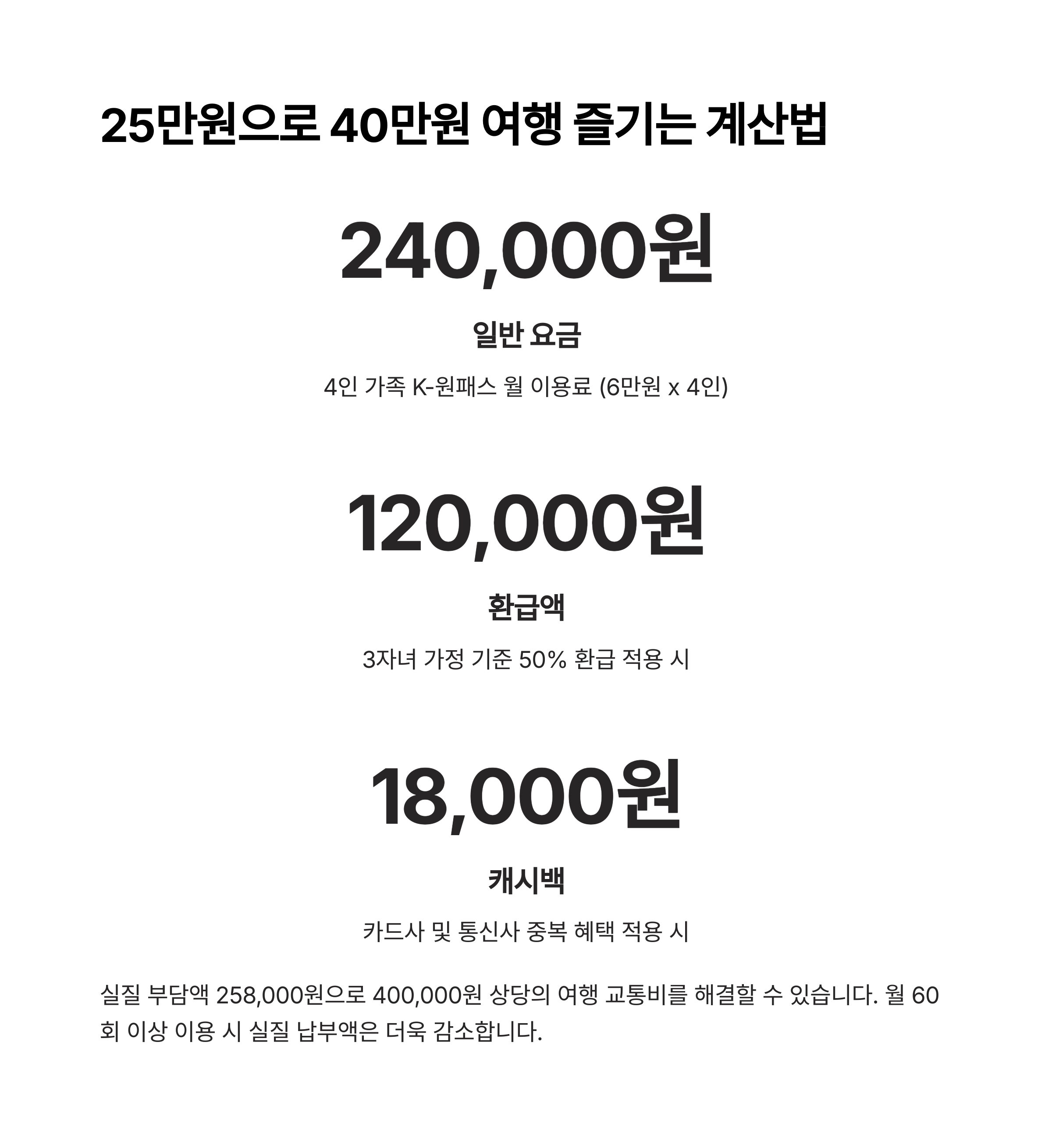 25만원으로 40만원 여행 즐기는 계산법

240,000원

일반 요금

4인 가족 K-원패스 월 이용료 (6만원 x 4인)

120,000원

환급액

3자녀 가정 기준 50% 환급 적용 시

18,000원

캐시백

카드사 및 통신사 중복 혜택 적용 시

실질 부담액 258,000원으로 400,000원 상당의 여행 교통비를 해결할 수 있습니다. 월 60회 이상 이용 시 실질 납부액은 더욱 감소합니다.